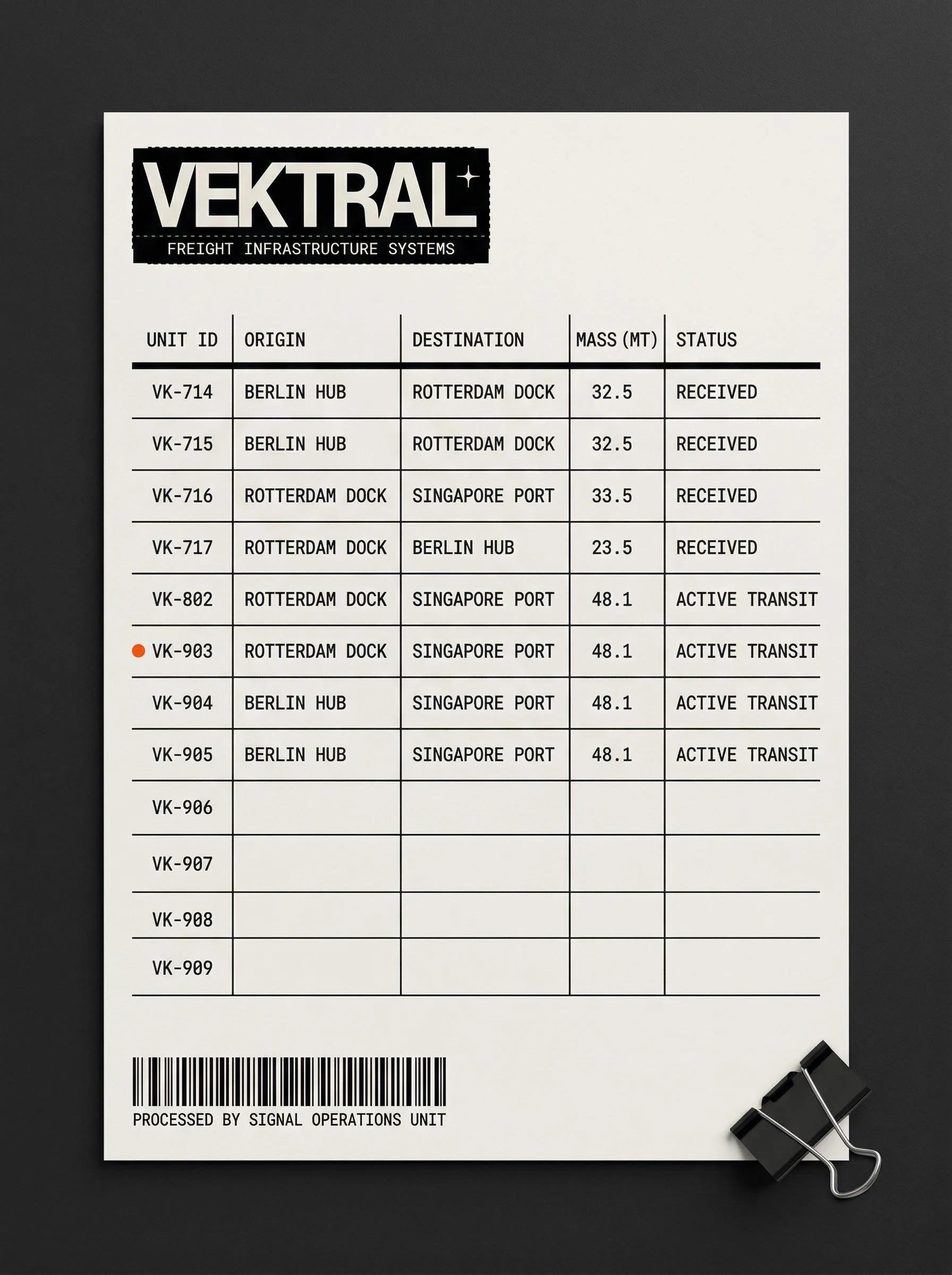 VEKTRAL

FREIGHT INFRASTRUCTURE SYSTEMS

| UNIT ID | ORIGIN | DESTINATION | MASS (MT) | STATUS |
|---|---|---|---|---|
| VK-714 | BERLIN HUB | ROTTERDAM DOCK | 32.5 | RECEIVED |
| VK-715 | BERLIN HUB | ROTTERDAM DOCK | 32.5 | RECEIVED |
| VK-716 | ROTTERDAM DOCK | SINGAPORE PORT | 33.5 | RECEIVED |
| VK-717 | ROTTERDAM DOCK | BERLIN HUB | 23.5 | RECEIVED |
| VK-802 | ROTTERDAM DOCK | SINGAPORE PORT | 48.1 | ACTIVE TRANSIT |
| VK-903 | ROTTERDAM DOCK | SINGAPORE PORT | 48.1 | ACTIVE TRANSIT |
| VK-904 | BERLIN HUB | SINGAPORE PORT | 48.1 | ACTIVE TRANSIT |
| VK-905 | BERLIN HUB | SINGAPORE PORT | 48.1 | ACTIVE TRANSIT |
| VK-906 | | | | |
| VK-907 | | | | |
| VK-908 | | | | |
| VK-909 | | | | |

PROCESSED BY SIGNAL OPERATIONS UNIT